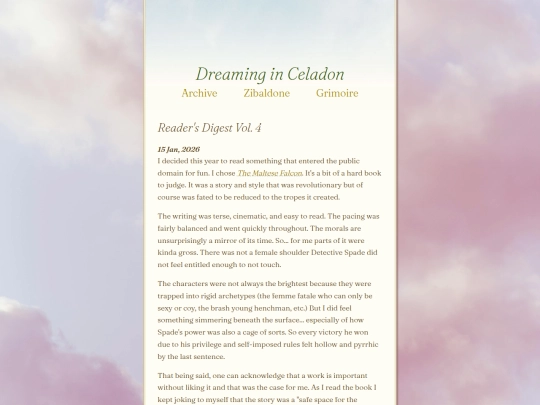 Dreaming in Celadon

Archive Zibaldone Grimoire

Reader's Digest Vol. 4

15 Jan, 2026
I decided this year to read something that entered the public domain for fun. I chose The Maltese Falcon. It's a bit of a hard book to judge. It was a story and style that was revolutionary but of course was fated to be reduced to the tropes it created.

The writing was terse, cinematic, and easy to read. The pacing was fairly balanced and went quickly throughout. The morals are unsurprisingly a mirror of its time. So... for me parts of it were kinda gross. There was not a female shoulder Detective Spade did not feel entitled enough to not touch.

The characters were not always the brightest because they were trapped into rigid archetypes (the femme fatale who can only be sexy or coy, the brash young henchman, etc.) But I did feel something simmering beneath the surface... especially of how Spade's power was also a cage of sorts. So every victory he won due to his privilege and self-imposed rules felt hollow and pyrrhic by the last sentence.

That being said, one can acknowledge that a work is important without liking it and that was the case for me. As I read the book I kept joking to myself that the story was a "safe space for the